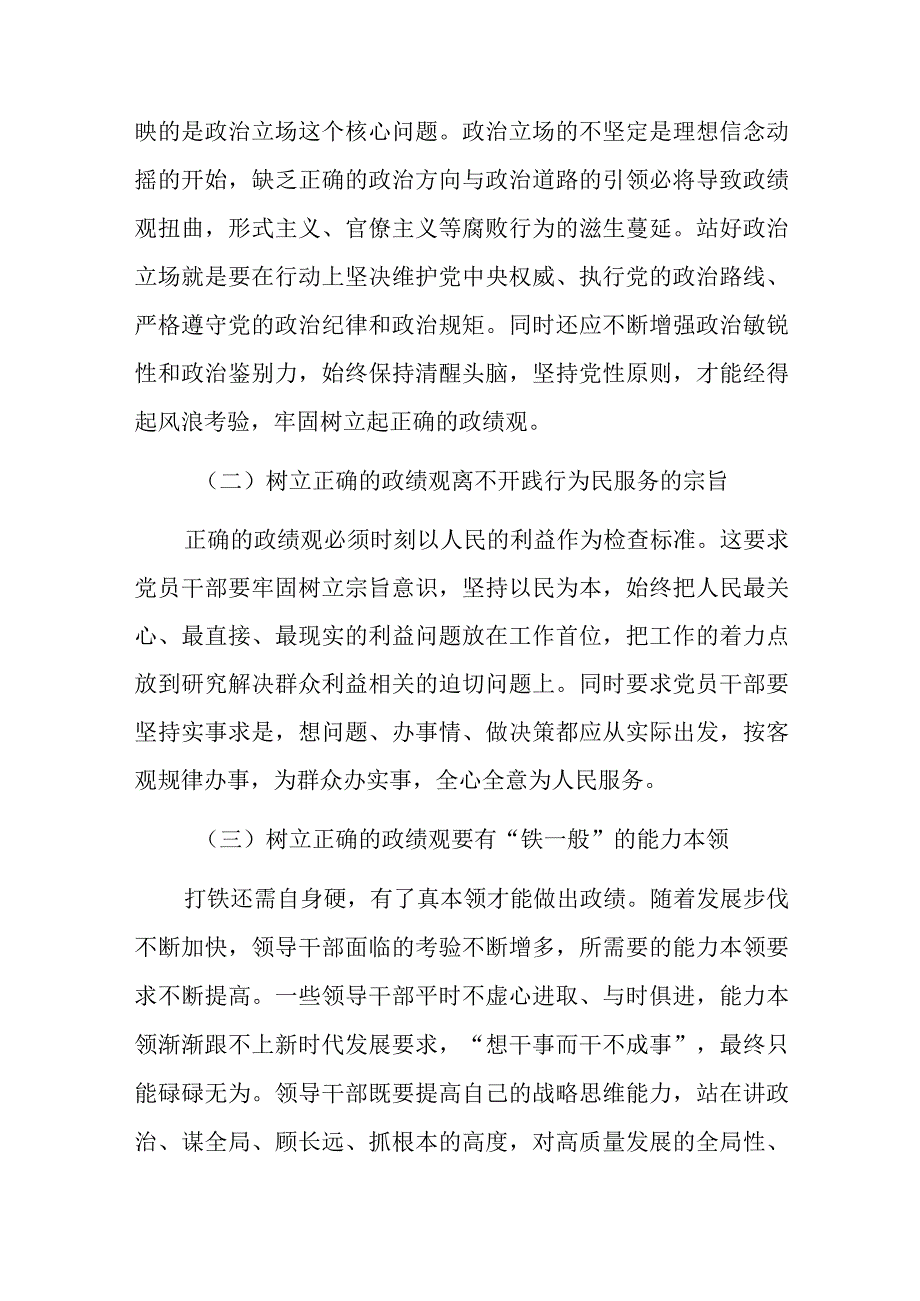 映的是政治立场这个核心问题。政治立场的不坚定是理想信念动摇的开始，缺乏正确的政治方向与政治道路的引领必将导致政绩观扭曲，形式主义、官僚主义等腐败行为的滋生蔓延。站好政治立场就是要在行动上坚决维护党中央权威、执行党的政治路线、严格遵守党的政治纪律和政治规矩。同时还应不断增强政治敏锐性和政治鉴别力，始终保持清醒头脑，坚持党性原则，才能经得起风浪考验，牢固树立起正确的政绩观。

（二）树立正确的政绩观离不开践行为民服务的宗旨

正确的政绩观必须时刻以人民的利益作为检查标准。这要求党员干部要牢固树立宗旨意识，坚持以民为本，始终把人民最关心、最直接、最现实的利益问题放在工作首位，把工作的着力点放到研究解决群众利益相关的迫切问题上。同时要求党员干部要坚持实事求是，想问题、办事情、做决策都应从实际出发，按客观规律办事，为群众办实事，全心全意为人民服务。

（三）树立正确的政绩观要有“铁一般”的能力本领

打铁还需自身硬，有了真本领才能做出政绩。随着发展步伐不断加快，领导干部面临的考验不断增多，所需要的能力本领要求不断提高。一些领导干部平时不虚心进取、与时俱进，能力本领渐渐跟不上新时代发展要求，“想干事而干不成事”，最终只能碌碌无为。领导干部既要提高自己的战略思维能力，站在讲政治、谋全局、顾长远、抓根本的高度，对高质量发展的全局性、